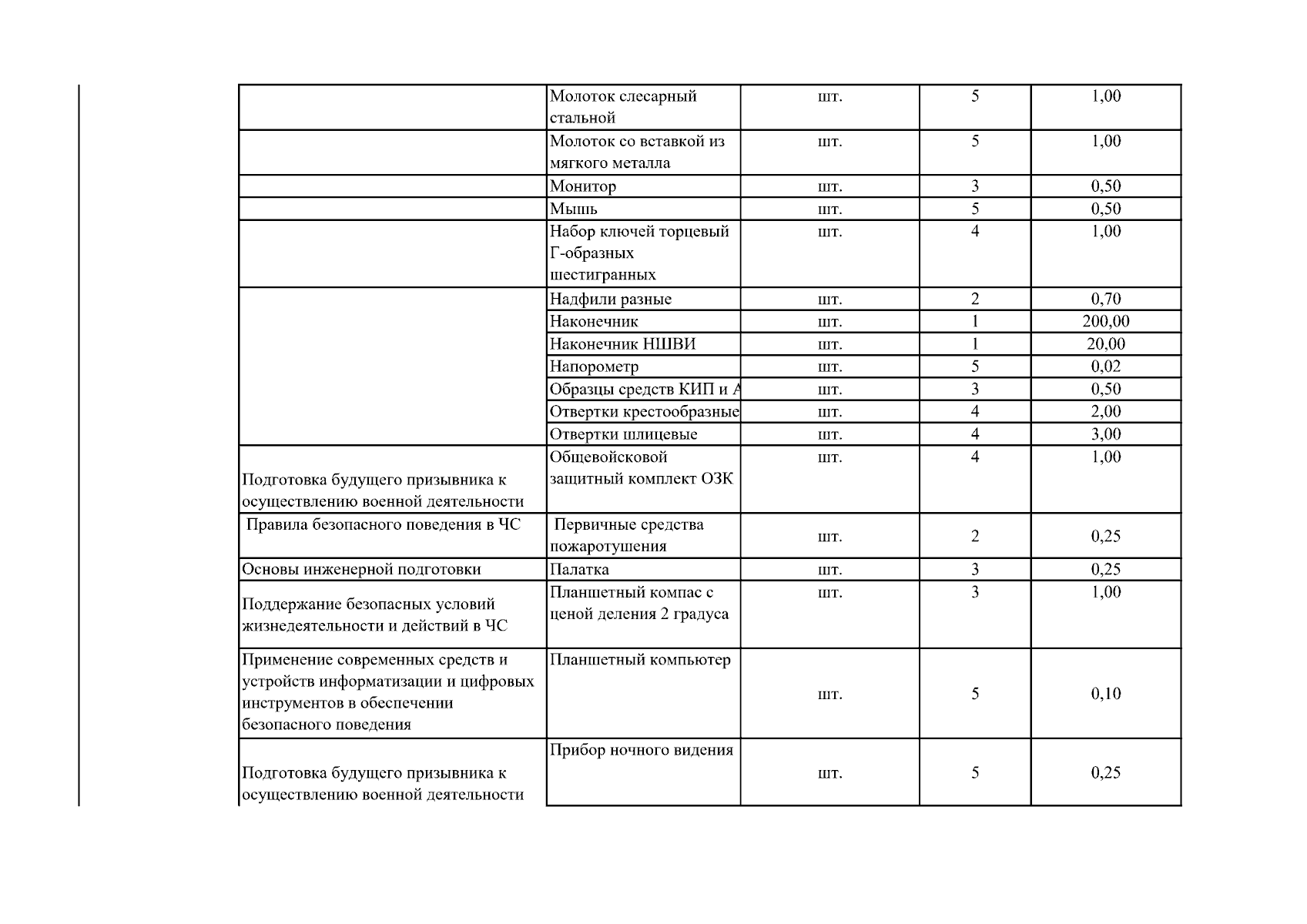 |  |  |  |  |  |
|---|---|---|---|---|
|  | Молоток слесарный стальной | шт. | 5 | 1,00 |
|  | Молоток со вставкой из мягкого металла | шт. | 5 | 1,00 |
|  | Монитор | шт. | 3 | 0,50 |
|  | Мышь | шт. | 5 | 0,50 |
|  | Набор ключей торцевый Г-образных шестигранных | шт. | 4 | 1,00 |
|  | Надфили разные | шт. | 2 | 0,70 |
|  | Наконечник | шт. | 1 | 200,00 |
|  | Наконечник НШВИ | шт. | 1 | 20,00 |
|  | Напорометр | шт. | 5 | 0,02 |
|  | Образцы средств КИП и А | шт. | 3 | 0,50 |
|  | Отвертки крестообразные | шт. | 4 | 2,00 |
|  | Отвертки шлицевые | шт. | 4 | 3,00 |
| Подготовка будущего призывника к осуществлению военной деятельности | Общевойсковой защитный комплект ОЗК | шт. | 4 | 1,00 |
| Правила безопасного поведения в ЧС | Первичные средства пожаротушения | шт. | 2 | 0,25 |
| Основы инженерной подготовки | Палатка | шт. | 3 | 0,25 |
| Поддержание безопасных условий жизнедеятельности и действий в ЧС | Планшетный компас с ценой деления 2 градуса | шт. | 3 | 1,00 |
| Применение современных средств и устройств информатизации и цифровых инструментов в обеспечении безопасного поведения | Планшетный компьютер | шт. | 5 | 0,10 |
| Подготовка будущего призывника к осуществлению военной деятельности | Прибор ночного видения | шт. | 5 | 0,25 |